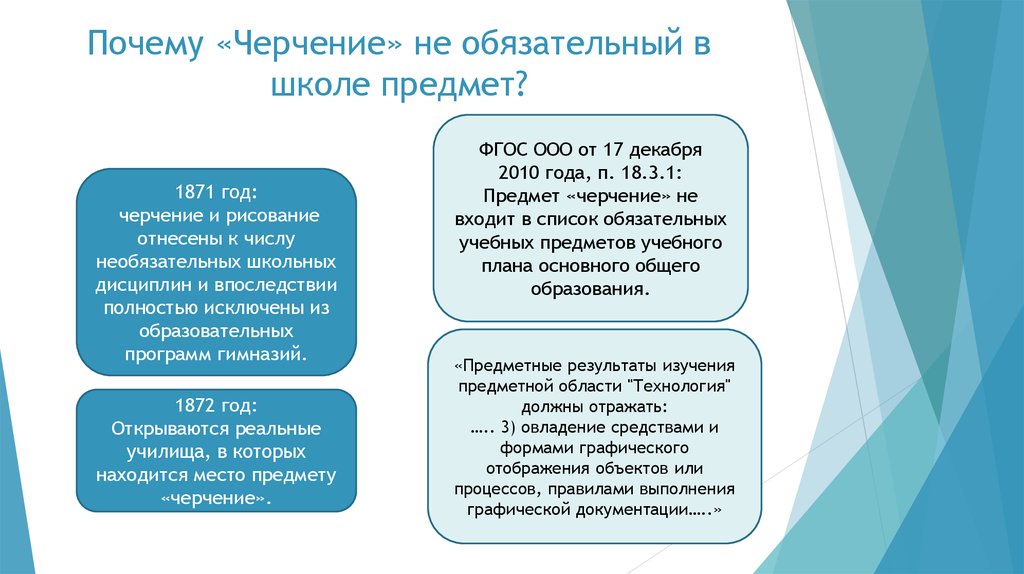 Почему «Черчение» не обязательный в школе предмет?

1871 год:
черчение и рисование отнесены к числу необязательных школьных дисциплин и впоследствии полностью исключены из образовательных программ гимназий.

1872 год:
Открываются реальные училища, в которых находится место предмету «черчение».

ФГОС ООО от 17 декабря 2010 года, п. 18.3.1:
Предмет «черчение» не входит в список обязательных учебных предметов учебного плана основного общего образования.

«Предметные результаты изучения предметной области "Технология" должны отражать:
….. 3) овладение средствами и формами графического отображения объектов или процессов, правилами выполнения графической документации…..»